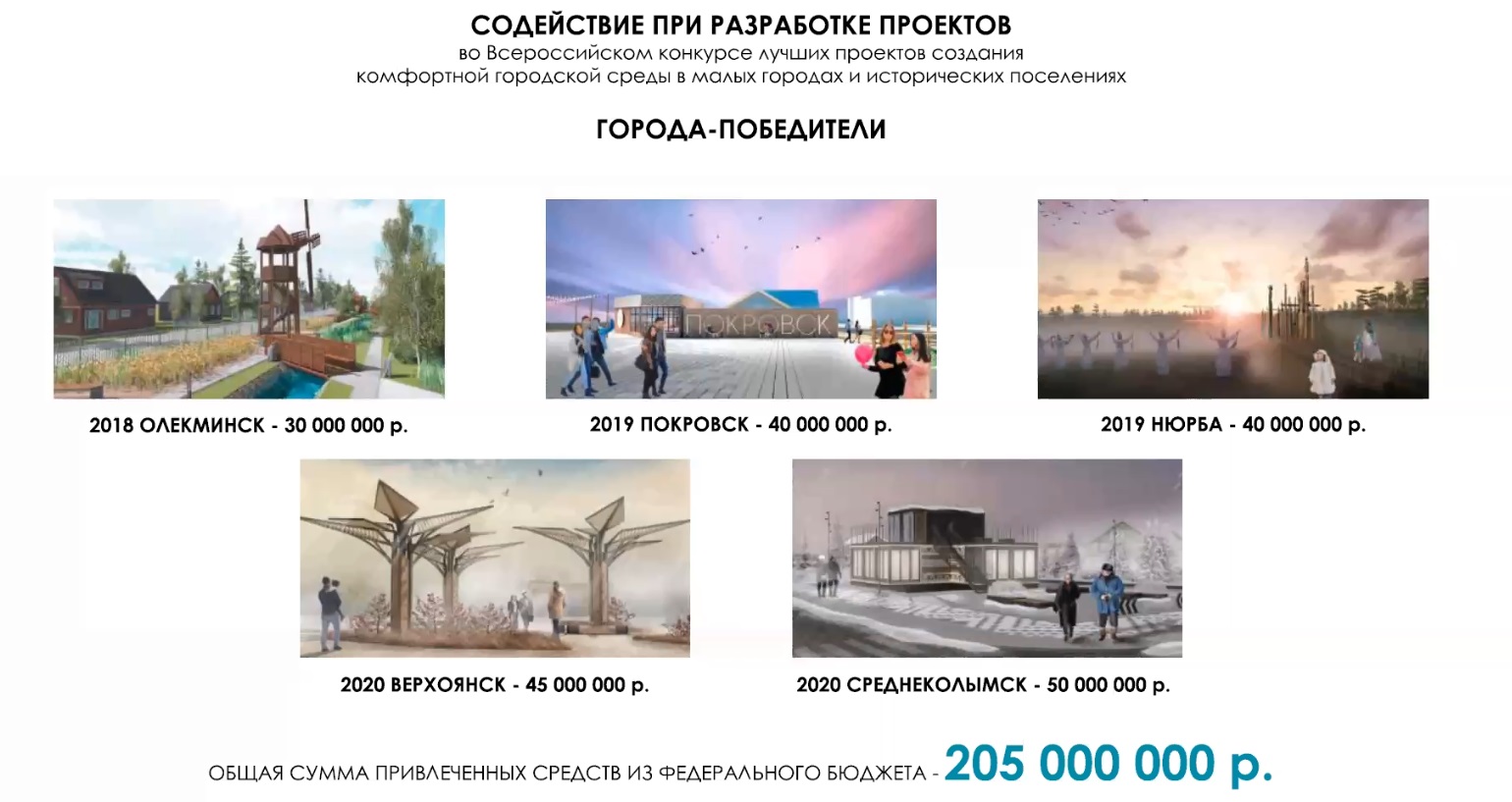 СОДЕЙСТВИЕ ПРИ РАЗРАБОТКЕ ПРОЕКТОВ
во Всероссийском конкурсе лучших проектов создания комфортной городской среды в малых городах и исторических поселениях

ГОРОДА-ПОБЕДИТЕЛИ

2018 ОЛЕКМИНСК - 30 000 000 р.

ПОКРОВСК

2019 ПОКРОВСК - 40 000 000 р.

2019 НЮРБА - 40 000 000 р.

2020 ВЕРХОЯНСК - 45 000 000 р.

2020 СРЕДНЕКОЛЫМСК - 50 000 000 р.

ОБЩАЯ СУММА ПРИВЛЕЧЕННЫХ СРЕДСТВ ИЗ ФЕДЕРАЛЬНОГО БЮДЖЕТА - 205 000 000 р.